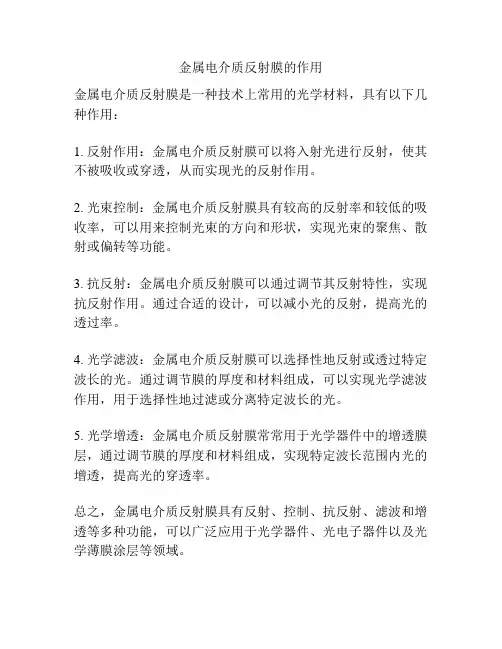 金属电介质反射膜的作用

金属电介质反射膜是一种技术上常用的光学材料，具有以下几种作用：

1. 反射作用：金属电介质反射膜可以将入射光进行反射，使其不被吸收或穿透，从而实现光的反射作用。

2. 光束控制：金属电介质反射膜具有较高的反射率和较低的吸收率，可以用来控制光束的方向和形状，实现光束的聚焦、散射或偏转等功能。

3. 抗反射：金属电介质反射膜可以通过调节其反射特性，实现抗反射作用。通过合适的设计，可以减小光的反射，提高光的透过率。

4. 光学滤波：金属电介质反射膜可以选择性地反射或透过特定波长的光。通过调节膜的厚度和材料组成，可以实现光学滤波作用，用于选择性地过滤或分离特定波长的光。

5. 光学增透：金属电介质反射膜常常用于光学器件中的增透膜层，通过调节膜的厚度和材料组成，实现特定波长范围内光的增透，提高光的穿透率。

总之，金属电介质反射膜具有反射、控制、抗反射、滤波和增透等多种功能，可以广泛应用于光学器件、光电子器件以及光学薄膜涂层等领域。